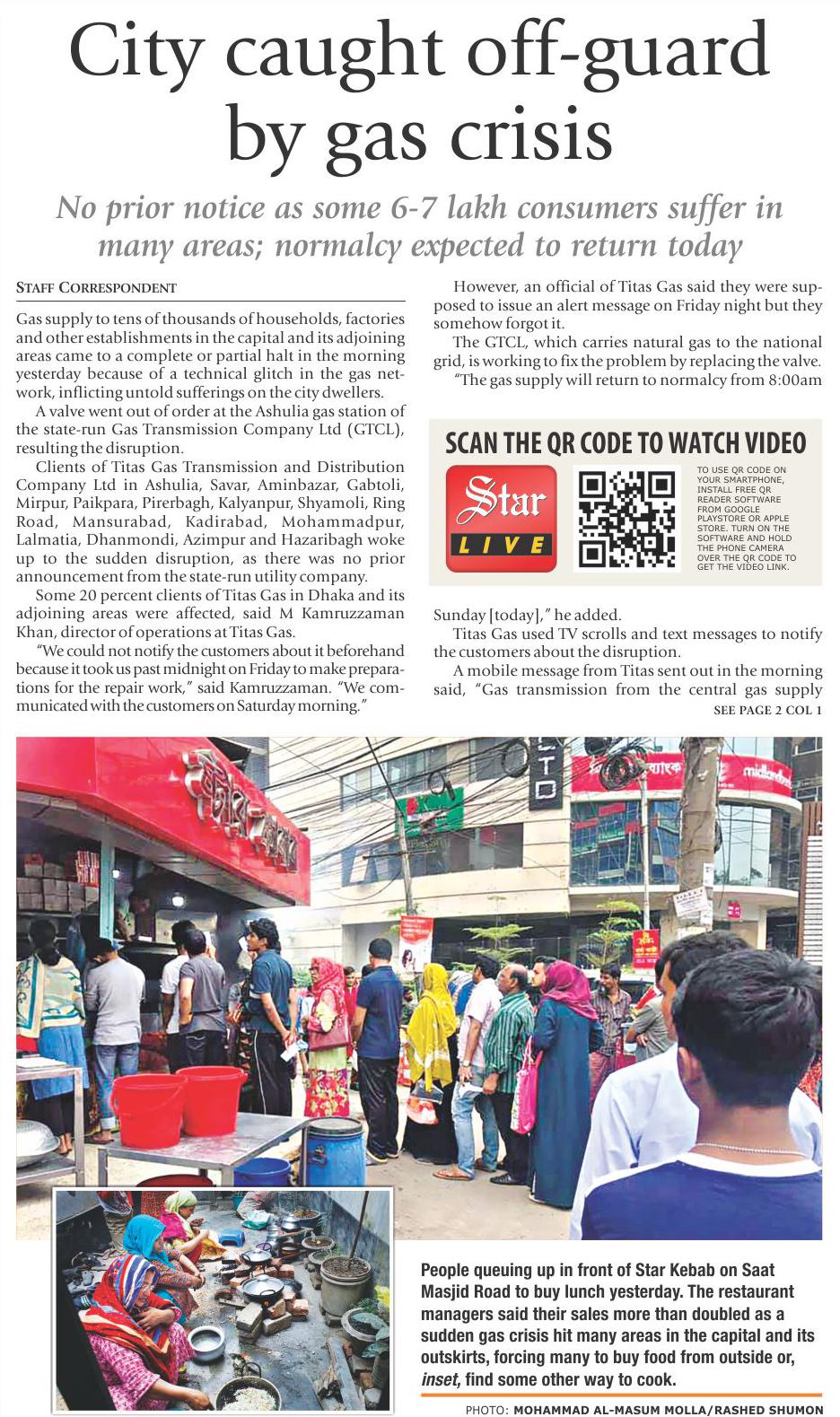 City caught off-guard by gas crisis

No prior notice as some 6-7 lakh consumers suffer in many areas; normalcy expected to return today

STAFF CORRESPONDENT

Gas supply to tens of thousands of households, factories and other establishments in the capital and its adjoining areas came to a complete or partial halt in the morning yesterday because of a technical glitch in the gas network, inflicting untold sufferings on the city dwellers.

A valve went out of order at the Ashulia gas station of the state-run Gas Transmission Company Ltd (GTCL), resulting the disruption.

Clients of Titas Gas Transmission and Distribution Company Ltd in Ashulia, Savar, Aminbazar, Gabtoli, Mirpur, Paikpara, Pirerbagh, Kalyanpur, Shyamoli, Ring Road, Mansurabad, Kadirabad, Mohammadpur, Lalmatia, Dhanmondi, Azimpur and Hazaribagh woke up to the sudden disruption, as there was no prior announcement from the state-run utility company.

Some 20 percent clients of Titas Gas in Dhaka and its adjoining areas were affected, said M Kamruzzaman Khan, director of operations at Titas Gas.

"We could not notify the customers about it beforehand because it took us past midnight on Friday to make preparations for the repair work," said Kamruzzaman. "We communicated with the customers on Saturday morning."

However, an official of Titas Gas said they were supposed to issue an alert message on Friday night but they somehow forgot it.

The GTCL, which carries natural gas to the national grid, is working to fix the problem by replacing the valve.

"The gas supply will return to normalcy from 8:00am

SCAN THE QR CODE TO WATCH VIDEO

Star LIVE

TO USE QR CODE ON YOUR SMARTPHONE, INSTALL FREE QR READER SOFTWARE FROM GOOGLE PLAYSTORE OR APPLE STORE. TURN ON THE SOFTWARE AND HOLD THE PHONE CAMERA OVER THE QR CODE TO GET THE VIDEO LINK.

Sunday [today]," he added.

Titas Gas used TV scrolls and text messages to notify the customers about the disruption.

A mobile message from Titas sent out in the morning said, "Gas transmission from the central gas supply

SEE PAGE 2 COL 1

LTD

midland

People queuing up in front of Star Kebab on Saat Masjid Road to buy lunch yesterday. The restaurant managers said their sales more than doubled as a sudden gas crisis hit many areas in the capital and its outskirts, forcing many to buy food from outside or, inset, find some other way to cook.

PHOTO: MOHAMMAD AL-MASUM MOLLA/RASHED SHUMON